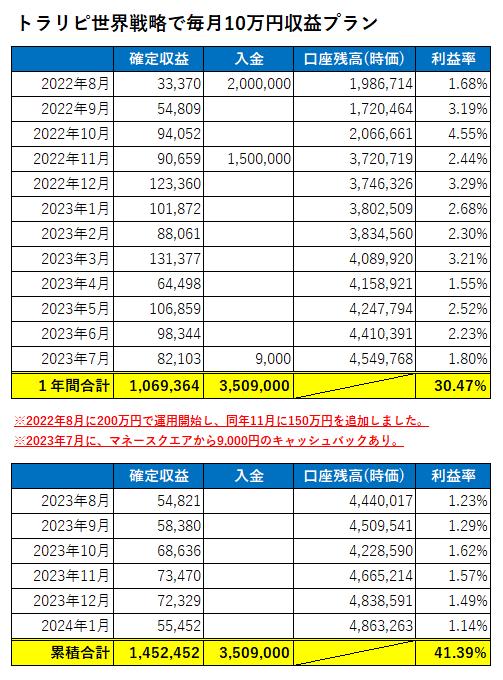 トラリピ世界戦略で毎月10万円収益プラン

| | 確定収益 | 入金 | 口座残高(時価) | 利益率 |
|---|---|---|---|---|
| 2022年8月 | 33,370 | 2,000,000 | 1,986,714 | 1.68% |
| 2022年9月 | 54,809 | | 1,720,464 | 3.19% |
| 2022年10月 | 94,052 | | 2,066,661 | 4.55% |
| 2022年11月 | 90,659 | 1,500,000 | 3,720,719 | 2.44% |
| 2022年12月 | 123,360 | | 3,746,326 | 3.29% |
| 2023年1月 | 101,872 | | 3,802,509 | 2.68% |
| 2023年2月 | 88,061 | | 3,834,560 | 2.30% |
| 2023年3月 | 131,377 | | 4,089,920 | 3.21% |
| 2023年4月 | 64,498 | | 4,158,921 | 1.55% |
| 2023年5月 | 106,859 | | 4,247,794 | 2.52% |
| 2023年6月 | 98,344 | | 4,410,391 | 2.23% |
| 2023年7月 | 82,103 | 9,000 | 4,549,768 | 1.80% |
| 1年間合計 | 1,069,364 | 3,509,000 | | 30.47% |

※2022年8月に200万円で運用開始し、同年11月に150万円を追加しました。
※2023年7月に、マネースクエアから9,000円のキャッシュバックあり。

| | 確定収益 | 入金 | 口座残高(時価) | 利益率 |
|---|---|---|---|---|
| 2023年8月 | 54,821 | | 4,440,017 | 1.23% |
| 2023年9月 | 58,380 | | 4,509,541 | 1.29% |
| 2023年10月 | 68,636 | | 4,228,590 | 1.62% |
| 2023年11月 | 73,470 | | 4,665,214 | 1.57% |
| 2023年12月 | 72,329 | | 4,838,591 | 1.49% |
| 2024年1月 | 55,452 | | 4,863,263 | 1.14% |
| 累積合計 | 1,452,452 | 3,509,000 | | 41.39% |